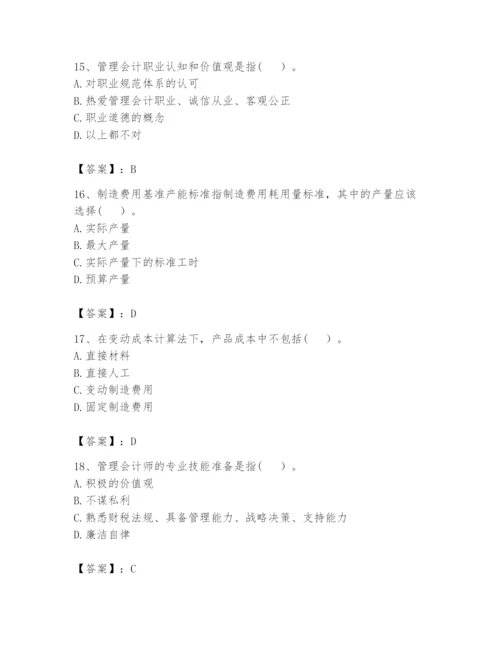 15、管理会计职业认知和价值观是指（　）。
A. 对职业规范体系的认可
B. 热爱管理会计职业、诚信从业、客观公正
C. 职业道德的概念
D. 以上都不对

【答案】：B

16、制造费用基准产能标准指制造费用耗用量标准，其中的产量应该选择（　）。
A. 实际产量
B. 最大产量
C. 实际产量下的标准工时
D. 预算产量

【答案】：D

17、在变动成本计算法下，产品成本中不包括（　）。
A. 直接材料
B. 直接人工
C. 变动制造费用
D. 固定制造费用

【答案】：D

18、管理会计师的专业技能准备是指（　）。
A. 积极的价值观
B. 不谋私利
C. 熟悉财税法规、具备管理能力、战略决策、支持能力
D. 廉洁自律

【答案】：C